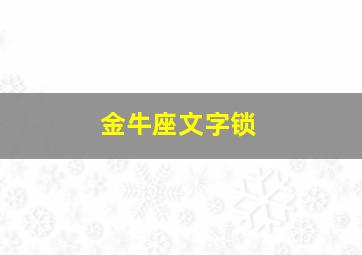 金牛座文字锁